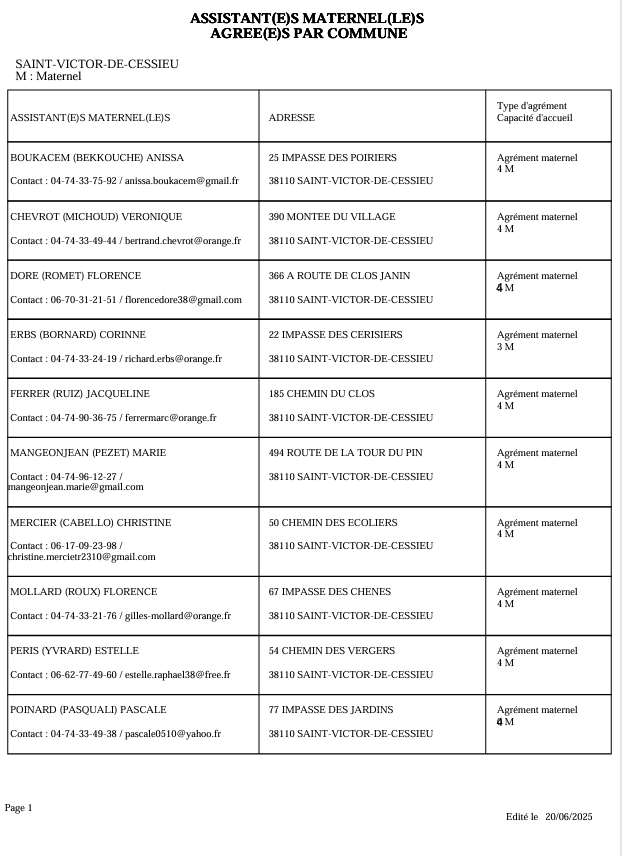 ASSISTANT(E)S MATERNEL(LE)S
AGREE(E)S PAR COMMUNE

SAINT-VICTOR-DE-CESSIEU
M : Maternel

| ASSISTANT(E)S MATERNEL(LE)S | ADRESSE | Type d'agrément Capacité d'accueil |
|---|---|---|
| BOUKACEM (BEKKOUCHE) ANISSA Contact : 04-74-33-75-92 / anissa.boukacem@gmail.fr | 25 IMPASSE DES POIRIERS 38110 SAINT-VICTOR-DE-CESSIEU | Agrément maternel 4 M |
| CHEVROT (MICHOUD) VERONIQUE Contact : 04-74-33-49-44 / bertrand.chevrot@orange.fr | 390 MONTEE DU VILLAGE 38110 SAINT-VICTOR-DE-CESSIEU | Agrément maternel 4 M |
| DORE (ROMET) FLORENCE Contact : 06-70-31-21-51 / florencedore38@gmail.com | 366 A ROUTE DE CLOS JANIN 38110 SAINT-VICTOR-DE-CESSIEU | Agrément maternel 4 M |
| ERBS (BORNARD) CORINNE Contact : 04-74-33-24-19 / richard.erbs@orange.fr | 22 IMPASSE DES CERISIERS 38110 SAINT-VICTOR-DE-CESSIEU | Agrément maternel 3 M |
| FERRER (RUIZ) JACQUELINE Contact : 04-74-90-36-75 / ferrermarc@orange.fr | 185 CHEMIN DU CLOS 38110 SAINT-VICTOR-DE-CESSIEU | Agrément maternel 4 M |
| MANGEONJEAN (PEZET) MARIE Contact : 04-74-96-12-27 / mangeonjean.marie@gmail.com | 494 ROUTE DE LA TOUR DU PIN 38110 SAINT-VICTOR-DE-CESSIEU | Agrément maternel 4 M |
| MERCIER (CABELLO) CHRISTINE Contact : 06-17-09-23-98 / christine.mercietr2310@gmail.com | 50 CHEMIN DES ECOLIERS 38110 SAINT-VICTOR-DE-CESSIEU | Agrément maternel 4 M |
| MOLLARD (ROUX) FLORENCE Contact : 04-74-33-21-76 / gilles-mollard@orange.fr | 67 IMPASSE DES CHENES 38110 SAINT-VICTOR-DE-CESSIEU | Agrément maternel 4 M |
| PERIS (YVRARD) ESTELLE Contact : 06-62-77-49-60 / estelle.raphael38@free.fr | 54 CHEMIN DES VERGERS 38110 SAINT-VICTOR-DE-CESSIEU | Agrément maternel 4 M |
| POINARD (PASQUALI) PASCALE Contact : 04-74-33-49-38 / pascale0510@yahoo.fr | 77 IMPASSE DES JARDINS 38110 SAINT-VICTOR-DE-CESSIEU | Agrément maternel 4 M |

Page 1

Edité le 20/06/2025